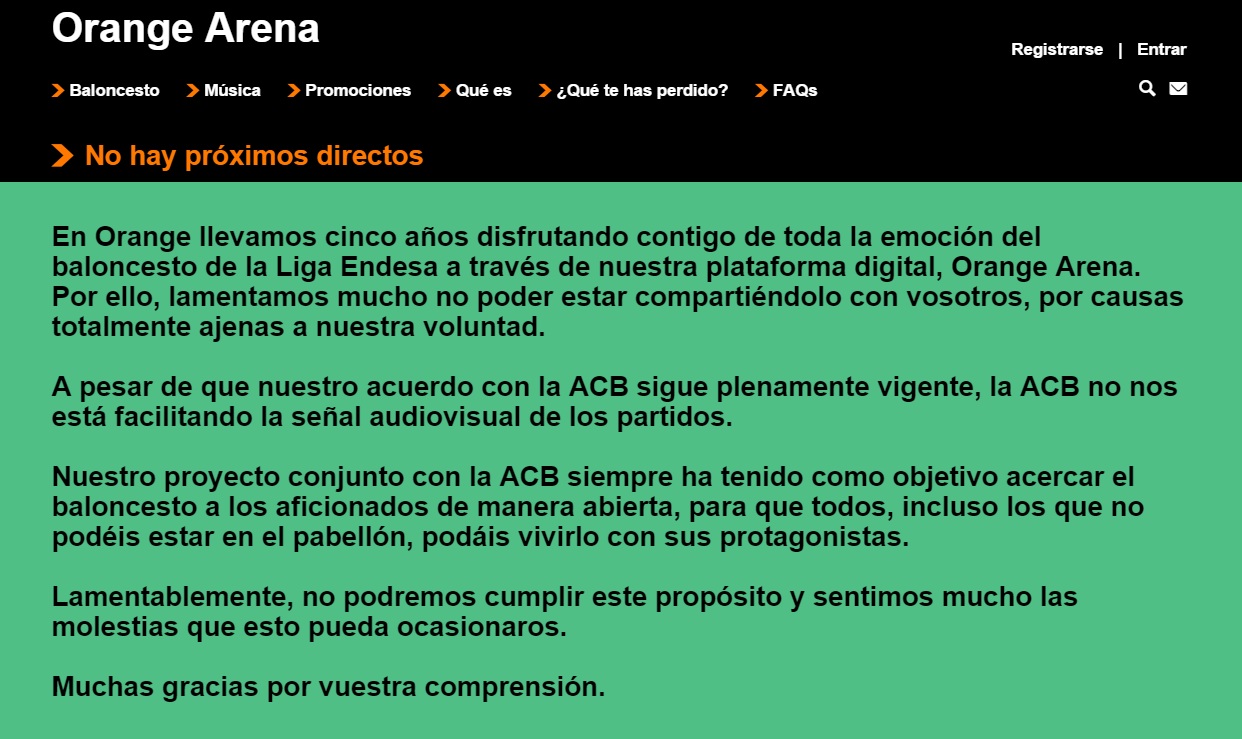 Orange Arena

Registrarse | Entrar

Baloncesto Música Promociones Qué es ¿Qué te has perdido? FAQs

No hay próximos directos

En Orange llevamos cinco años disfrutando contigo de toda la emoción del baloncesto de la Liga Endesa a través de nuestra plataforma digital, Orange Arena. Por ello, lamentamos mucho no poder estar compartiéndolo con vosotros, por causas totalmente ajenas a nuestra voluntad.

A pesar de que nuestro acuerdo con la ACB sigue plenamente vigente, la ACB no nos está facilitando la señal audiovisual de los partidos.

Nuestro proyecto conjunto con la ACB siempre ha tenido como objetivo acercar el baloncesto a los aficionados de manera abierta, para que todos, incluso los que no podéis estar en el pabellón, podáis vivirlo con sus protagonistas.

Lamentablemente, no podremos cumplir este propósito y sentimos mucho las molestias que esto pueda ocasionaros.

Muchas gracias por vuestra comprensión.